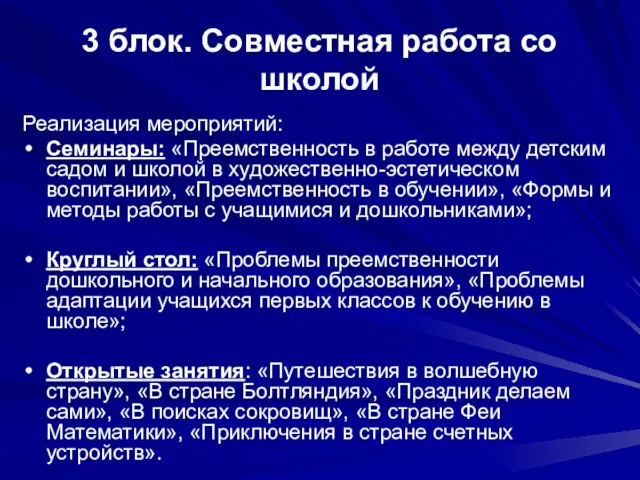 3 блок. Совместная работа со школой

Реализация мероприятий:

• Семинары: «Преемственность в работе между детским садом и школой в художественно-эстетическом воспитании», «Преемственность в обучении», «Формы и методы работы с учащимися и дошкольниками»;

• Круглый стол: «Проблемы преемственности дошкольного и начального образования», «Проблемы адаптации учащихся первых классов к обучению в школе»;

• Открытые занятия: «Путешествия в волшебную страну», «В стране Болтляндия», «Праздник делаем сами», «В поисках сокровищ», «В стране Феи Математики», «Приключения в стране счетных устройств».